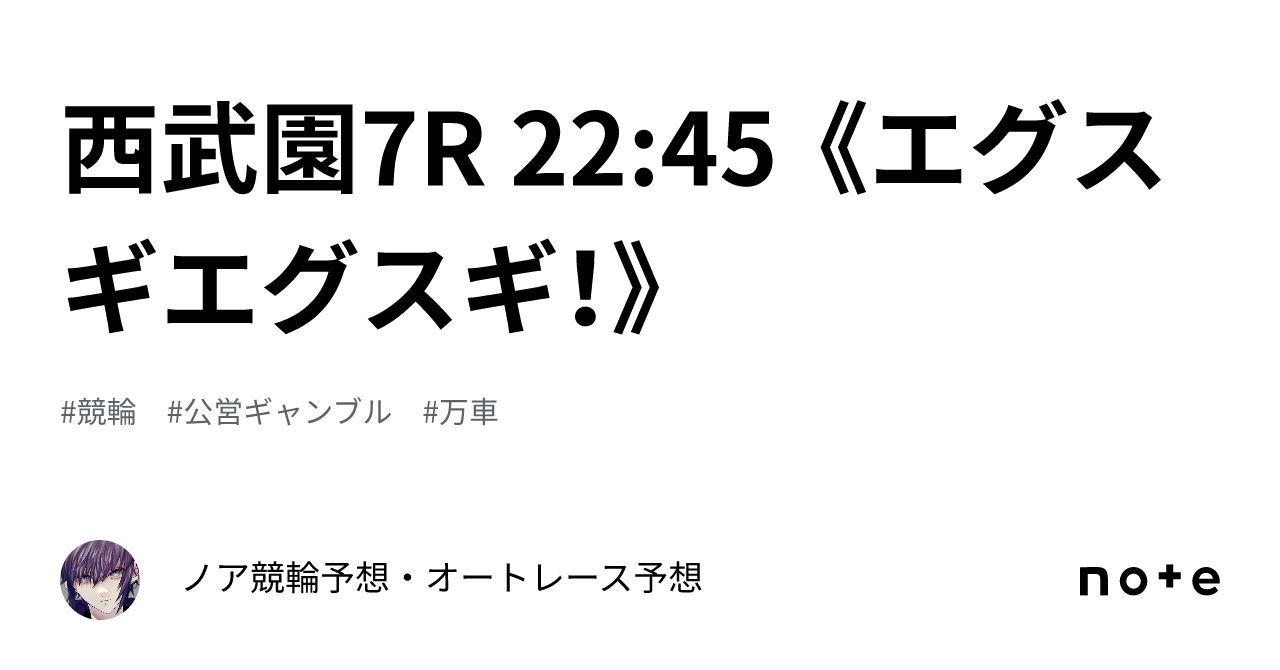 西武園7R 22:45《エグスギエグスギ!》

#競輪　#公営ギャンブル　#万車

ノア競輪予想・オートレース予想

note